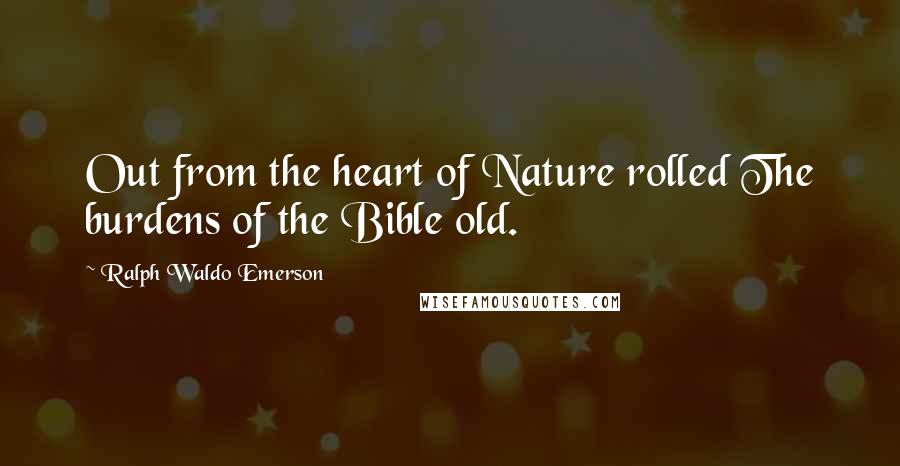 Out from the heart of Nature rolled The burdens of the Bible old.

~ Ralph Waldo Emerson

WISEFAMOUSQUOTES.COM